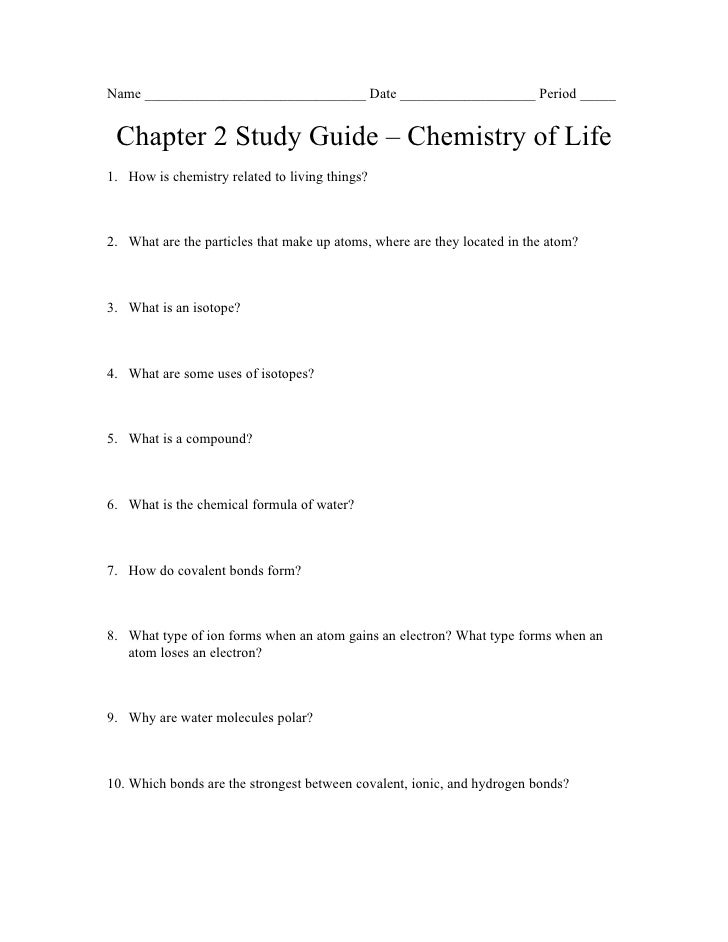 Name ______________________________ Date __________________ Period _____

Chapter 2 Study Guide – Chemistry of Life

1. How is chemistry related to living things?

2. What are the particles that make up atoms, where are they located in the atom?

3. What is an isotope?

4. What are some uses of isotopes?

5. What is a compound?

6. What is the chemical formula of water?

7. How do covalent bonds form?

8. What type of ion forms when an atom gains an electron? What type forms when an atom loses an electron?

9. Why are water molecules polar?

10. Which bonds are the strongest between covalent, ionic, and hydrogen bonds?